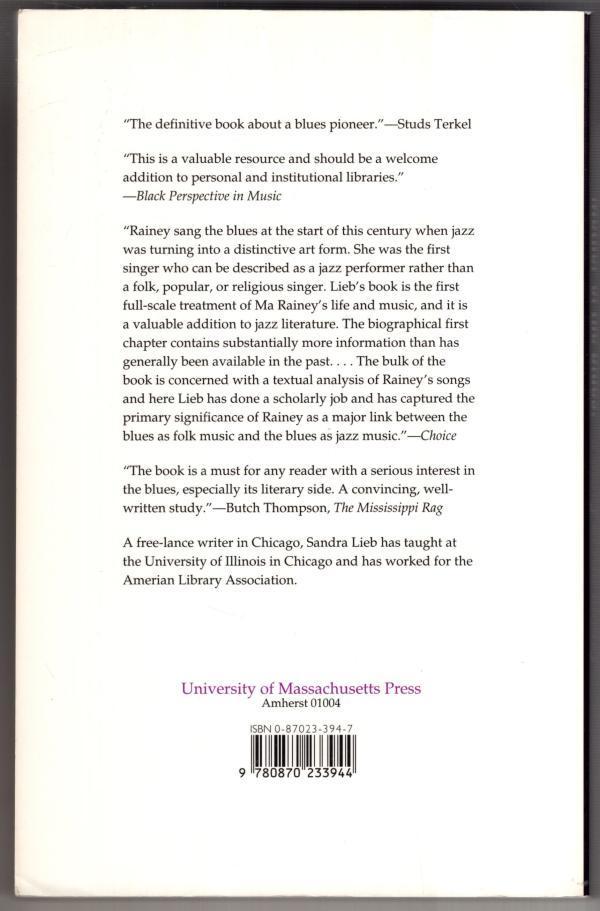 "The definitive book about a blues pioneer."—Studs Terkel

"This is a valuable resource and should be a welcome addition to personal and institutional libraries."
—Black Perspective in Music

"Rainey sang the blues at the start of this century when jazz was turning into a distinctive art form. She was the first singer who can be described as a jazz performer rather than a folk, popular, or religious singer. Lieb's book is the first full-scale treatment of Ma Rainey's life and music, and it is a valuable addition to jazz literature. The biographical first chapter contains substantially more information than has generally been available in the past. . . . The bulk of the book is concerned with a textual analysis of Rainey's songs and here Lieb has done a scholarly job and has captured the primary significance of Rainey as a major link between the blues as folk music and the blues as jazz music."—Choice

"The book is a must for any reader with a serious interest in the blues, especially its literary side. A convincing, well-written study."—Butch Thompson, The Mississippi Rag

A free-lance writer in Chicago, Sandra Lieb has taught at the University of Illinois in Chicago and has worked for the Amerian Library Association.

University of Massachusetts Press
Amherst 01004

ISBN 0-87023-394-7

9 780870 233944